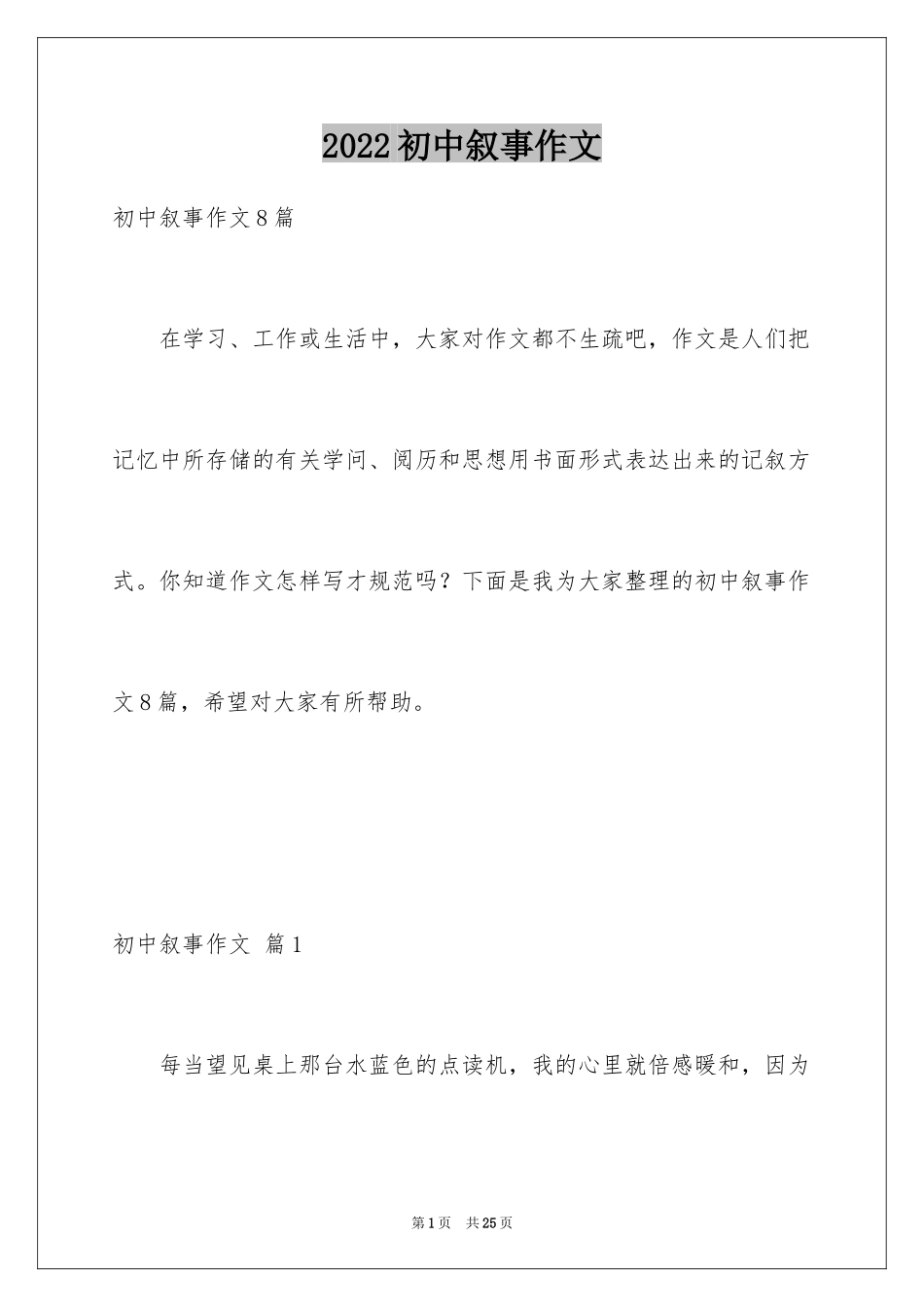 2022初中叙事作文

初中叙事作文8篇

在学习、工作或生活中，大家对作文都不生疏吧，作文是人们把记忆中所存储的有关学问、阅历和思想用书面形式表达出来的记叙方式。你知道作文怎样写才规范吗？下面是我为大家整理的初中叙事作文8篇，希望对大家有所帮助。

初中叙事作文 篇1

每当望见桌上那台水蓝色的点读机，我的心里就倍感暖和，因为

第1页 共25页